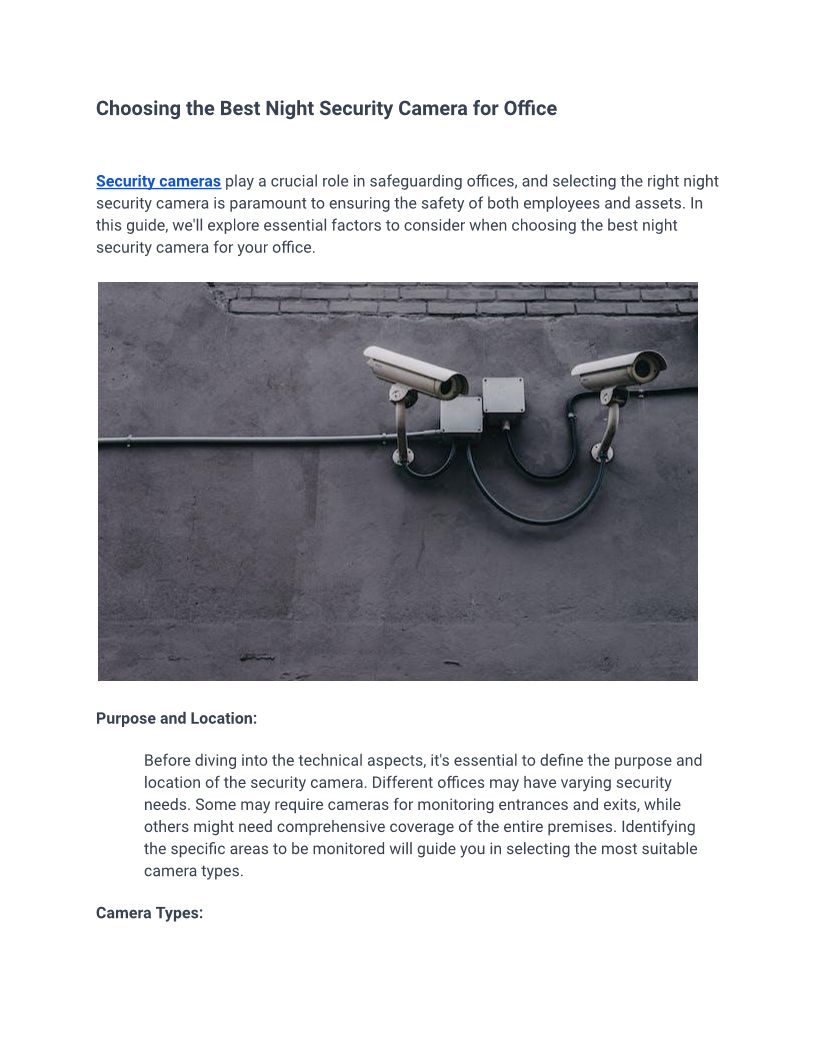 Choosing the Best Night Security Camera for Office

Security cameras play a crucial role in safeguarding offices, and selecting the right night security camera is paramount to ensuring the safety of both employees and assets. In this guide, we'll explore essential factors to consider when choosing the best night security camera for your office.

Purpose and Location:

Before diving into the technical aspects, it's essential to define the purpose and location of the security camera. Different offices may have varying security needs. Some may require cameras for monitoring entrances and exits, while others might need comprehensive coverage of the entire premises. Identifying the specific areas to be monitored will guide you in selecting the most suitable camera types.

Camera Types: